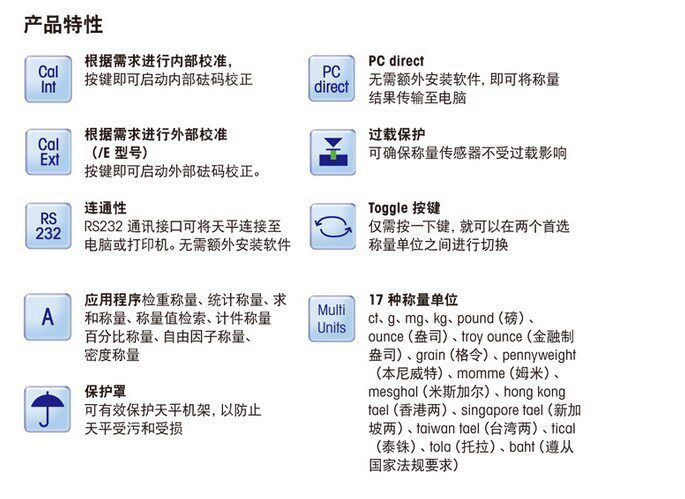 产品特性

Cal Int

根据需求进行内部校准，
按键即可启动内部砝码校正

Cal Ext

根据需求进行外部校准
（/E 型号）
按键即可启动外部砝码校正。

RS 232

连通性
RS232 通讯接口可将天平连接至电脑或打印机。无需额外安装软件

A

应用程序检重称量、统计称量、求和称量、称量值检索、计件称量百分比称量、自由因子称量、密度称量

保护罩
可有效保护天平机架，以防止天平受污和受损

PC direct

PC direct
无需额外安装软件，即可将称量结果传输至电脑

过载保护
可确保称量传感器不受过载影响

Toggle 按键
仅需按一下键，就可以在两个首选称量单位之间进行切换

Multi Units

17 种称量单位
ct、g、mg、kg、pound（磅）、ounce（盎司）、troy ounce（金融制盎司）、grain（格令）、pennyweight（本尼威特）、momme（姆米）、mesghal（米斯加尔）、hong kong tael（香港两）、singapore tael（新加坡两）、taiwan tael（台湾两）、tical（泰铢）、tola（托拉）、baht（遵从国家法规要求）